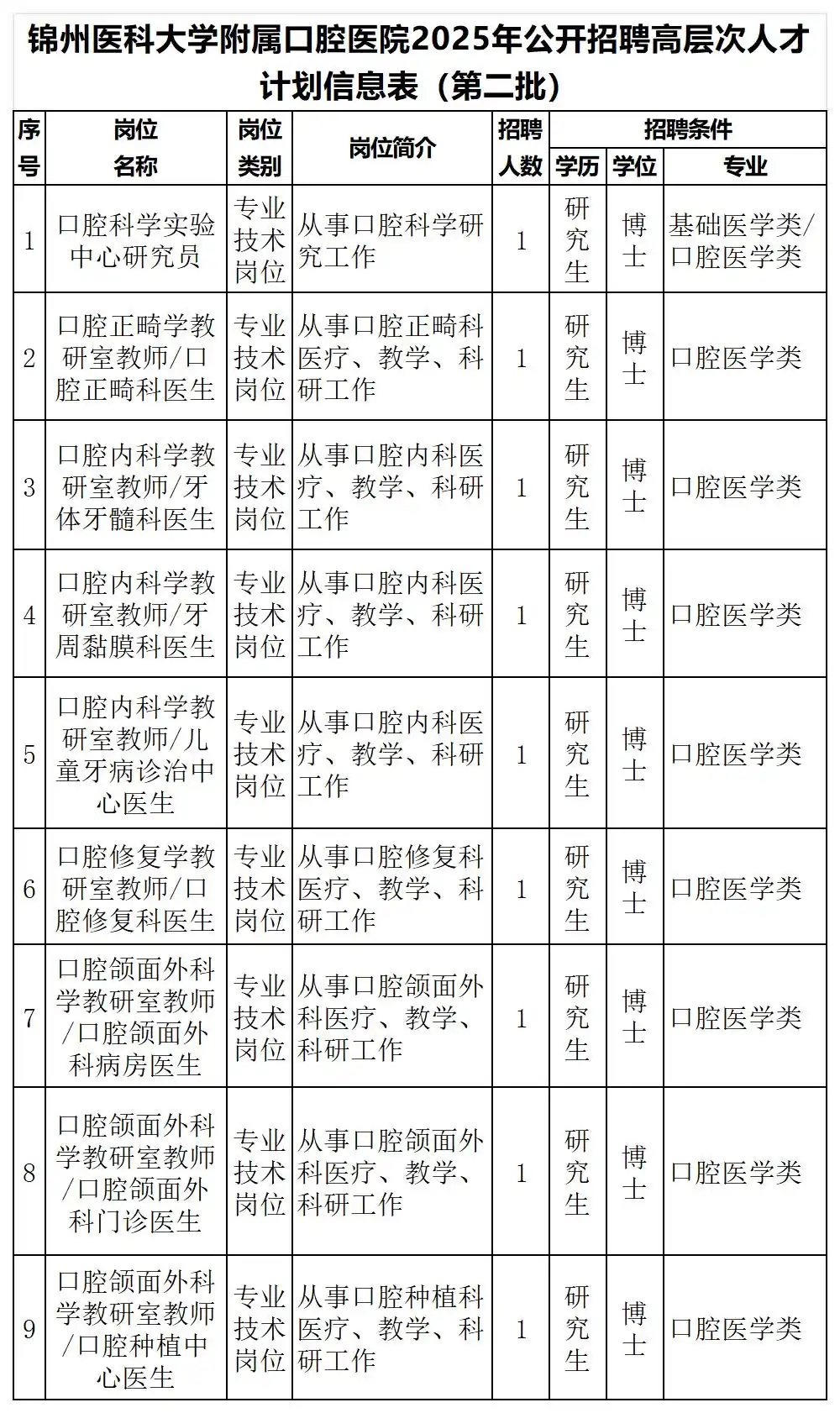 锦州医科大学附属口腔医院2025年公开招聘高层次人才计划信息表（第二批）

| 序号 | 岗位名称 | 岗位类别 | 岗位简介 | 招聘人数 | 招聘条件 学历 | 招聘条件 学位 | 招聘条件 专业 |
|---|---|---|---|---|---|---|---|
| 1 | 口腔科学实验中心研究员 | 专业技术岗位 | 从事口腔科学研究工作 | 1 | 研究生 | 博士 | 基础医学类/口腔医学类 |
| 2 | 口腔正畸学教研室教师/口腔正畸科医生 | 专业技术岗位 | 从事口腔正畸科医疗、教学、科研工作 | 1 | 研究生 | 博士 | 口腔医学类 |
| 3 | 口腔内科学教研室教师/牙体牙髓科医生 | 专业技术岗位 | 从事口腔内科医疗、教学、科研工作 | 1 | 研究生 | 博士 | 口腔医学类 |
| 4 | 口腔内科学教研室教师/牙周黏膜科医生 | 专业技术岗位 | 从事口腔内科医疗、教学、科研工作 | 1 | 研究生 | 博士 | 口腔医学类 |
| 5 | 口腔内科学教研室教师/儿童牙病诊治中心医生 | 专业技术岗位 | 从事口腔内科医疗、教学、科研工作 | 1 | 研究生 | 博士 | 口腔医学类 |
| 6 | 口腔修复学教研室教师/口腔修复科医生 | 专业技术岗位 | 从事口腔修复科医疗、教学、科研工作 | 1 | 研究生 | 博士 | 口腔医学类 |
| 7 | 口腔颌面外科学教研室教师/口腔颌面外科病房医生 | 专业技术岗位 | 从事口腔颌面外科医疗、教学、科研工作 | 1 | 研究生 | 博士 | 口腔医学类 |
| 8 | 口腔颌面外科学教研室教师/口腔颌面外科门诊医生 | 专业技术岗位 | 从事口腔颌面外科医疗、教学、科研工作 | 1 | 研究生 | 博士 | 口腔医学类 |
| 9 | 口腔颌面外科学教研室教师/口腔种植中心医生 | 专业技术岗位 | 从事口腔种植科医疗、教学、科研工作 | 1 | 研究生 | 博士 | 口腔医学类 |